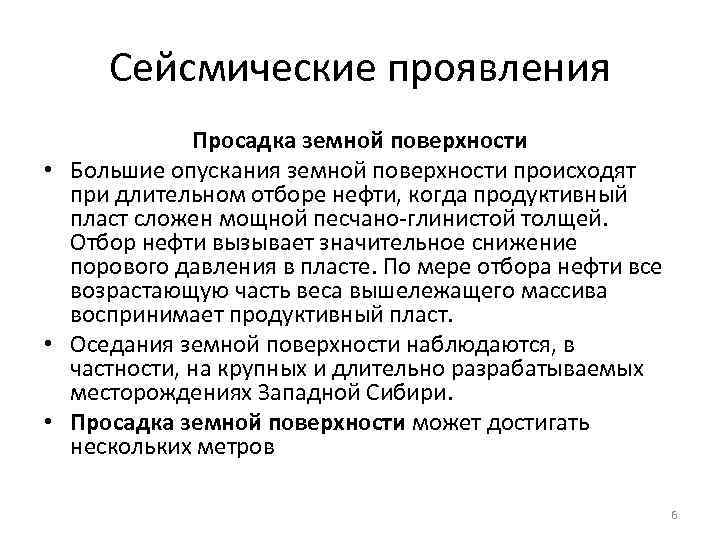 Сейсмические проявления

Просадка земной поверхности

• Большие опускания земной поверхности происходят при длительном отборе нефти, когда продуктивный пласт сложен мощной песчано-глинистой толщей. Отбор нефти вызывает значительное снижение порового давления в пласте. По мере отбора нефти все возрастающую часть веса вышележащего массива воспринимает продуктивный пласт.

• Оседания земной поверхности наблюдаются, в частности, на крупных и длительно разрабатываемых месторождениях Западной Сибири.

• Просадка земной поверхности может достигать нескольких метров

6